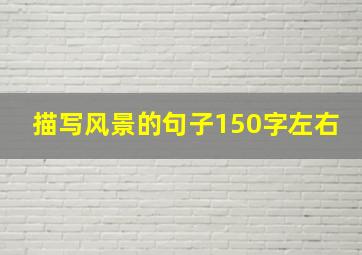 描写风景的句子150字左右